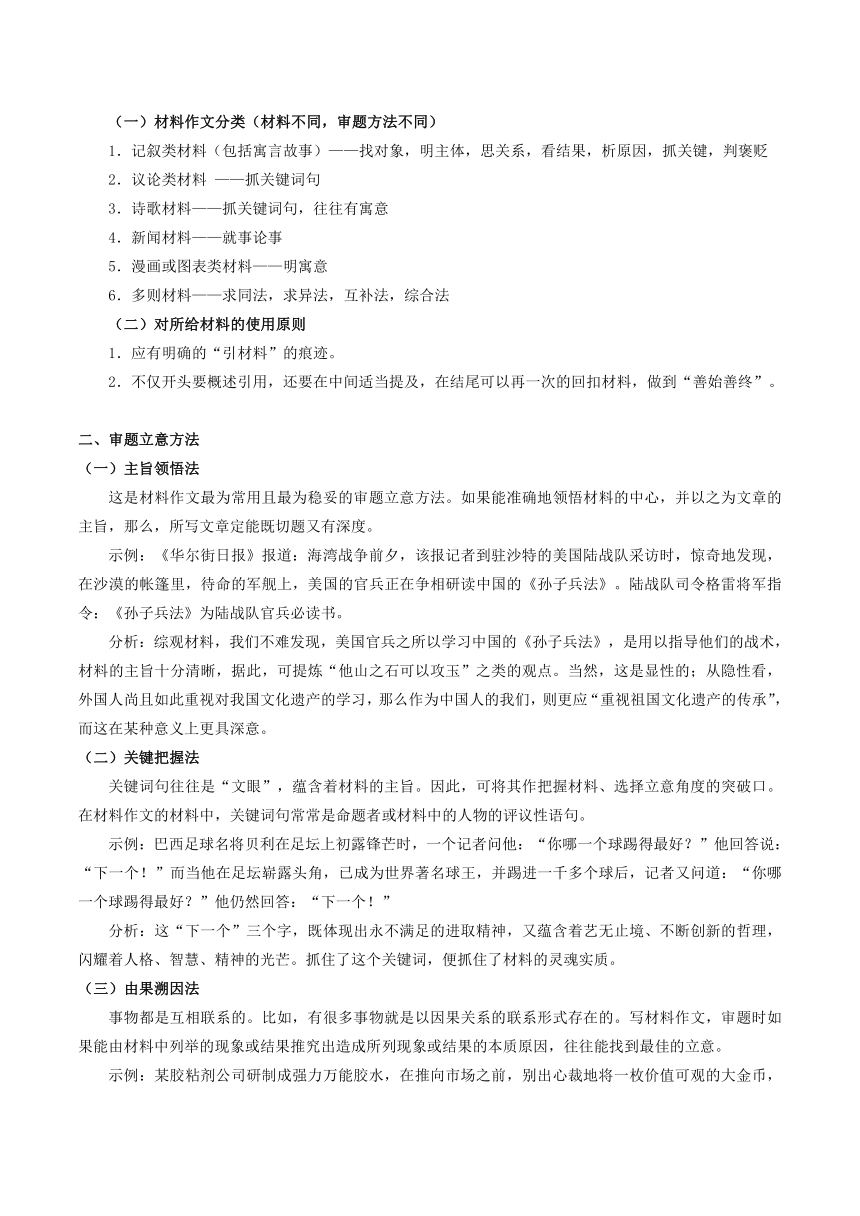 （一）材料作文分类（材料不同，审题方法不同）

1．记叙类材料（包括寓言故事）——找对象，明主体，思关系，看结果，析原因，抓关键，判褒贬

2．议论类材料 ——抓关键词句

3．诗歌材料——抓关键词句，往往有寓意

4．新闻材料——就事论事

5．漫画或图表类材料——明寓意

6．多则材料——求同法，求异法，互补法，综合法

（二）对所给材料的使用原则

1．应有明确的“引材料”的痕迹。

2．不仅开头要概述引用，还要在中间适当提及，在结尾可以再一次的回扣材料，做到“善始善终”。

二、审题立意方法

（一）主旨领悟法

这是材料作文最为常用且最为稳妥的审题立意方法。如果能准确地领悟材料的中心，并以之为文章的主旨，那么，所写文章定能既切题又有深度。

示例：《华尔街日报》报道：海湾战争前夕，该报记者到驻沙特的美国陆战队采访时，惊奇地发现，在沙漠的帐篷里，待命的军舰上，美国的官兵正在争相研读中国的《孙子兵法》。陆战队司令格雷将军指令：《孙子兵法》为陆战队官兵必读书。

分析：综观材料，我们不难发现，美国官兵之所以学习中国的《孙子兵法》，是用以指导他们的战术，材料的主旨十分清晰，据此，可提炼“他山之石可以攻玉”之类的观点。当然，这是显性的；从隐性看，外国人尚且如此重视对我国文化遗产的学习，那么作为中国人的我们，则更应“重视祖国文化遗产的传承”，而这在某种意义上更具深意。

（二）关键把握法

关键词句往往是“文眼”，蕴含着材料的主旨。因此，可将其作把握材料、选择立意角度的突破口。在材料作文的材料中，关键词句常常是命题者或材料中的人物的评议性语句。

示例：巴西足球名将贝利在足坛上初露锋芒时，一个记者问他：“你哪一个球踢得最好？”他回答说：“下一个！”而当他在足坛崭露头角，已成为世界著名球王，并踢进一千多个球后，记者又问道：“你哪一个球踢得最好？”他仍然回答：“下一个！”

分析：这“下一个”三个字，既体现出永不满足的进取精神，又蕴含着艺无止境、不断创新的哲理，闪耀着人格、智慧、精神的光芒。抓住了这个关键词，便抓住了材料的灵魂实质。

（三）由果溯因法

事物都是互相联系的。比如，有很多事物就是以因果关系的联系形式存在的。写材料作文，审题时如果能由材料中列举的现象或结果推究出造成所列现象或结果的本质原因，往往能找到最佳的立意。

示例：某胶粘剂公司研制成强力万能胶水，在推向市场之前，别出心裁地将一枚价值可观的大金币，